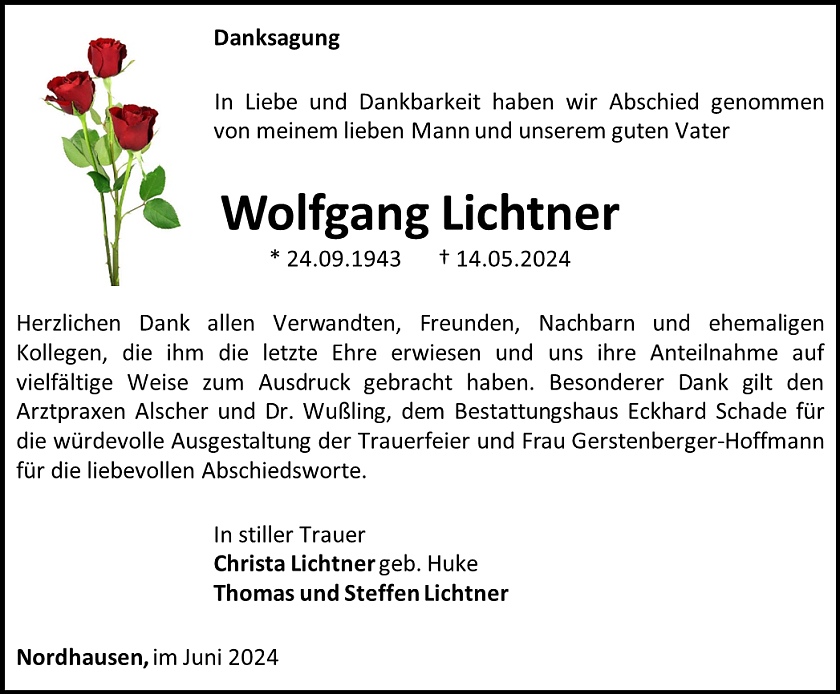 Danksagung

In Liebe und Dankbarkeit haben wir Abschied genommen von meinem lieben Mann und unserem guten Vater

Wolfgang Lichtner

* 24.09.1943 † 14.05.2024

Herzlichen Dank allen Verwandten, Freunden, Nachbarn und ehemaligen Kollegen, die ihm die letzte Ehre erwiesen und uns ihre Anteilnahme auf vielfältige Weise zum Ausdruck gebracht haben. Besonderer Dank gilt den Arztpraxen Alscher und Dr. Wußling, dem Bestattungshaus Eckhard Schade für die würdevolle Ausgestaltung der Trauerfeier und Frau Gerstenberger-Hoffmann für die liebevollen Abschiedsworte.

In stiller Trauer
Christa Lichtner geb. Huke
Thomas und Steffen Lichtner

Nordhausen, im Juni 2024